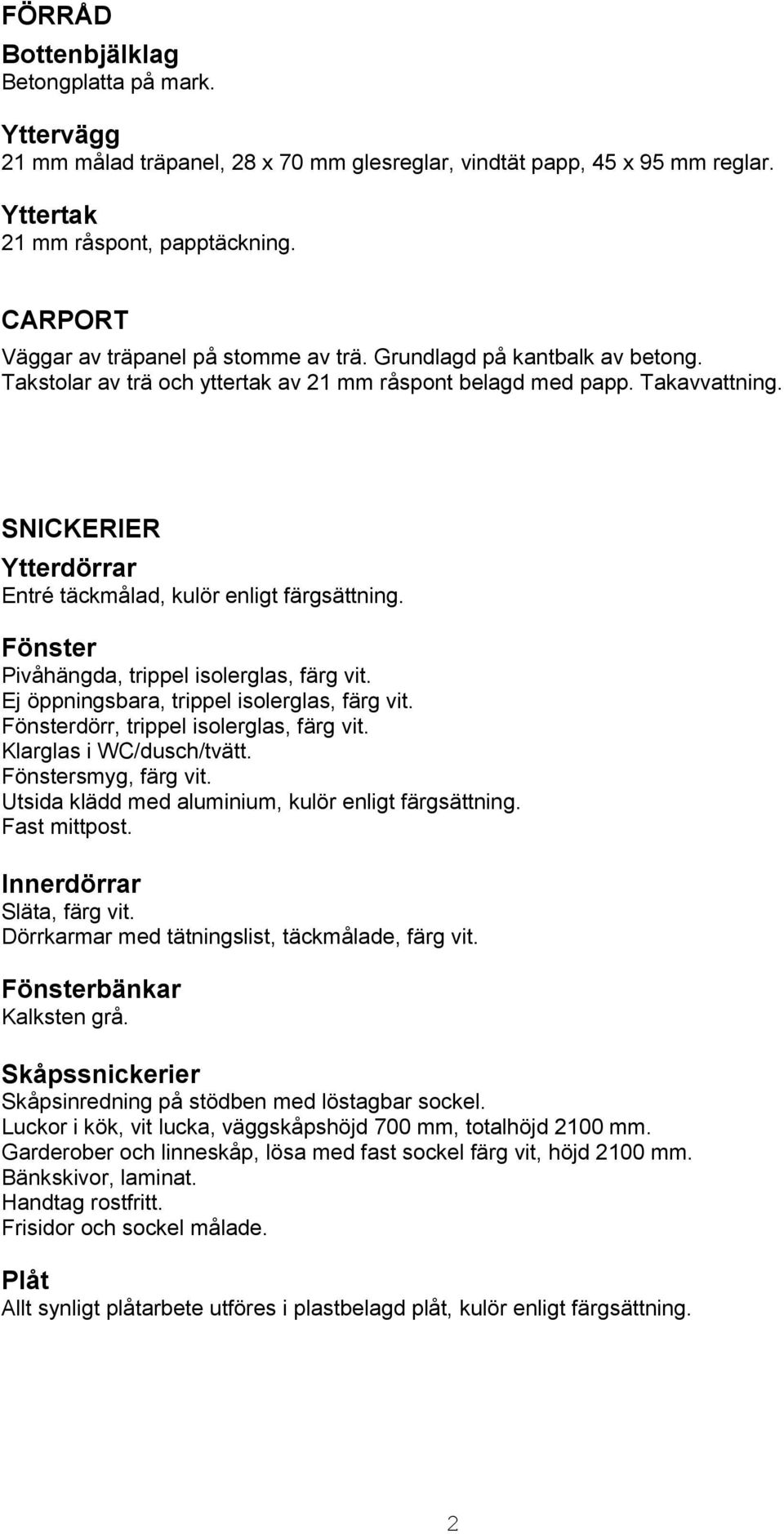 FÖRRÅD

Bottenbjälklag
Betongplatta på mark.

Yttervägg
21 mm målad träpanel, 28 x 70 mm glesreglar, vindtät papp, 45 x 95 mm reglar.

Yttertak
21 mm råspont, papptäckning.

CARPORT
Väggar av träpanel på stomme av trä. Grundlagd på kantbalk av betong. Takstolar av trä och yttertak av 21 mm råspont belagd med papp. Takavvattning.

SNICKERIER

Ytterdörrar
Entré täckmålad, kulör enligt färgsättning.

Fönster
Pivåhängda, trippel isolerglas, färg vit.
Ej öppningsbara, trippel isolerglas, färg vit.
Fönsterdörr, trippel isolerglas, färg vit.
Klarglas i WC/dusch/tvätt.
Fönstersmyg, färg vit.
Utsida klädd med aluminium, kulör enligt färgsättning.
Fast mittpost.

Innerdörrar
Släta, färg vit.
Dörrkarmar med tätningslist, täckmålade, färg vit.

Fönsterbänkar
Kalksten grå.

Skåpssnickerier
Skåpsinredning på stödben med löstagbar sockel.
Luckor i kök, vit lucka, väggskåpshöjd 700 mm, totalhöjd 2100 mm.
Garderober och linneskåp, lösa med fast sockel färg vit, höjd 2100 mm.
Bänkskivor, laminat.
Handtag rostfritt.
Frisidor och sockel målade.

Plåt
Allt synligt plåtarbete utföres i plastbelagd plåt, kulör enligt färgsättning.

2